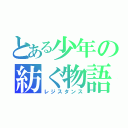 とある少年の
紡ぐ物語
レジスタンス